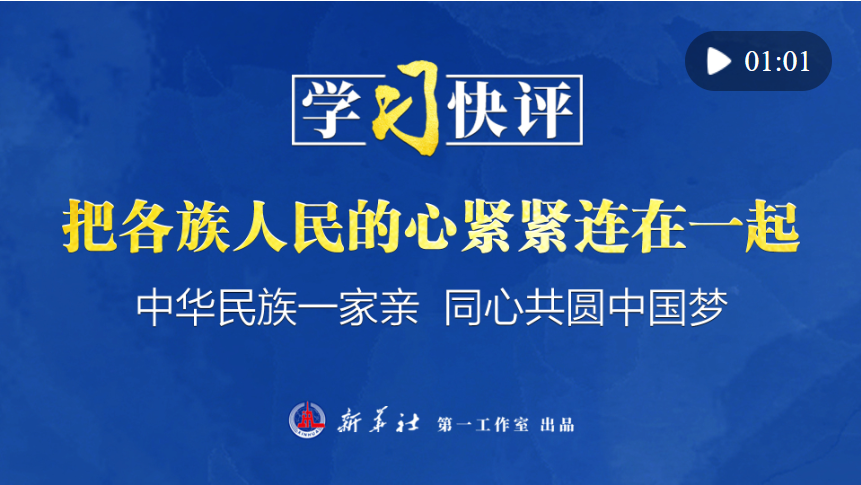 01:01

学习快评

把各族人民的心紧紧连在一起

中华民族一家亲 同心共圆中国梦

新华社 第一工作室 出品